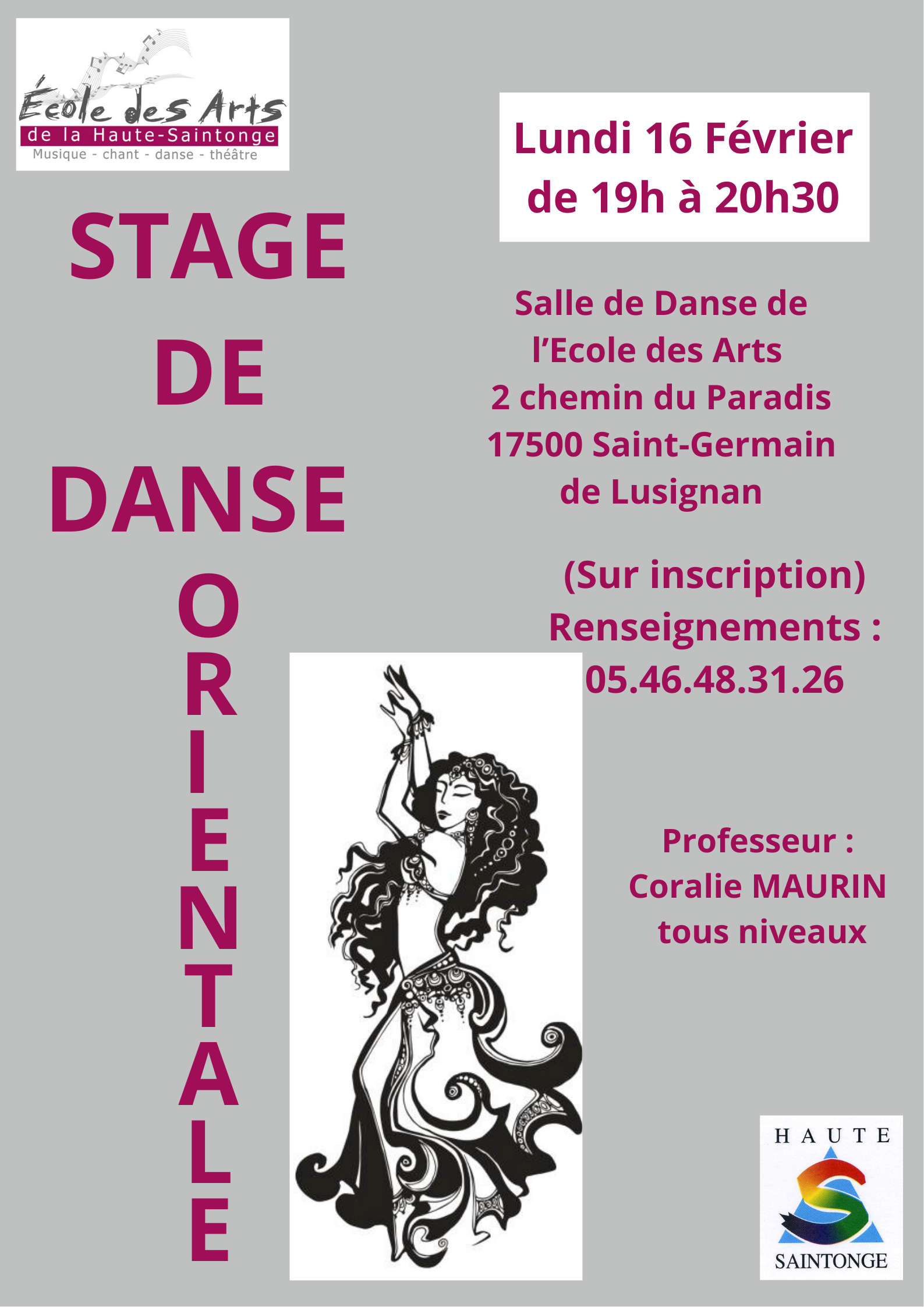 École des Arts
de la Haute-Saintonge
Musique - chant - danse - théâtre

STAGE
DE
DANSE
ORIENTALE

Lundi 16 Février
de 19h à 20h30

Salle de Danse de
l'Ecole des Arts
2 chemin du Paradis
17500 Saint-Germain
de Lusignan

(Sur inscription)
Renseignements :
05.46.48.31.26

Professeur :
Coralie MAURIN
tous niveaux

HAUTE
SAINTONGE